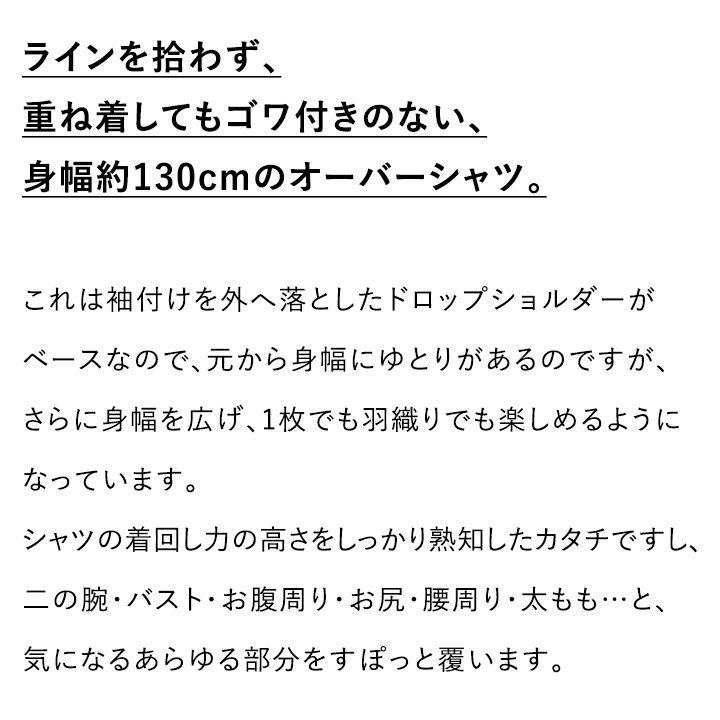 ラインを拾わず、
重ね着してもゴワ付きのない、
身幅約130cmのオーバーシャツ。

これは袖付けを外へ落としたドロップショルダーがベースなので、元から身幅にゆとりがあるのですが、さらに身幅を広げ、1枚でも羽織りでも楽しめるようになっています。
シャツの着回し力の高さをしっかり熟知したカタチですし、二の腕・バスト・お腹周り・お尻・腰周り・太もも…と、気になるあらゆる部分をすぽっと覆います。